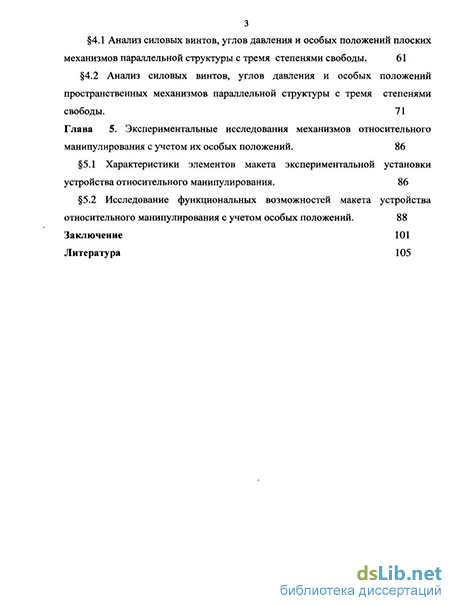 3

§4.1 Анализ силовых винтов, углов давления и особых положений плоских механизмов параллельной структуры с тремя степенями свободы. 61

§4.2 Анализ силовых винтов, углов давления и особых положений пространственных механизмов параллельной структуры с тремя степенями свободы. 71

Глава 5. Экспериментальные исследования механизмов относительного манипулирования с учетом их особых положений. 86

§5.1 Характеристики элементов макета экспериментальной установки устройства относительного манипулирования. 86

§5.2 Исследование функциональных возможностей макета устройства относительного манипулирования с учетом особых положений. 88

Заключение 101

Литература 105

dsLib.net
библиотека диссертаций